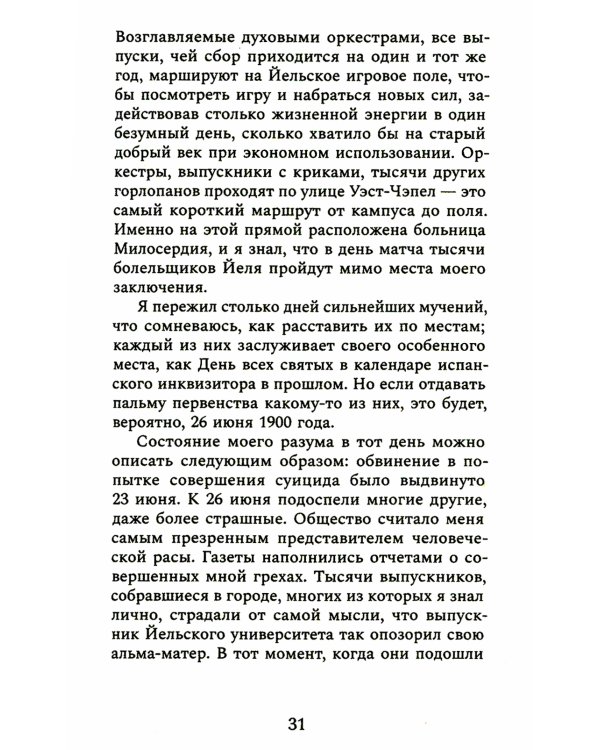 Возглавляемые духовыми оркестрами, все выпуски, чей сбор приходится на один и тот же год, маршируют на Йельское игровое поле, чтобы посмотреть игру и набраться новых сил, задействовав столько жизненной энергии в один безумный день, сколько хватило бы на старый добрый век при экономном использовании. Оркестры, выпускники с криками, тысячи других горлопанов проходят по улице Уэст-Чэпел — это самый короткий маршрут от кампуса до поля. Именно на этой прямой расположена больница Милосердия, и я знал, что в день матча тысячи болельщиков Йеля пройдут мимо места моего заключения.

Я пережил столько дней сильнейших мучений, что сомневаюсь, как расставить их по местам; каждый из них заслуживает своего особенного места, как День всех святых в календаре испанского инквизитора в прошлом. Но если отдавать пальму первенства какому-то из них, это будет, вероятно, 26 июня 1900 года.

Состояние моего разума в тот день можно описать следующим образом: обвинение в попытке совершения суицида было выдвинуто 23 июня. К 26 июня подоспели многие другие, даже более страшные. Общество считало меня самым презренным представителем человеческой расы. Газеты наполнились отчетами о совершенных мной грехах. Тысячи выпускников, собравшиеся в городе, многих из которых я знал лично, страдали от самой мысли, что выпускник Йельского университета так опозорил свою альма-матер. В тот момент, когда они подошли

31